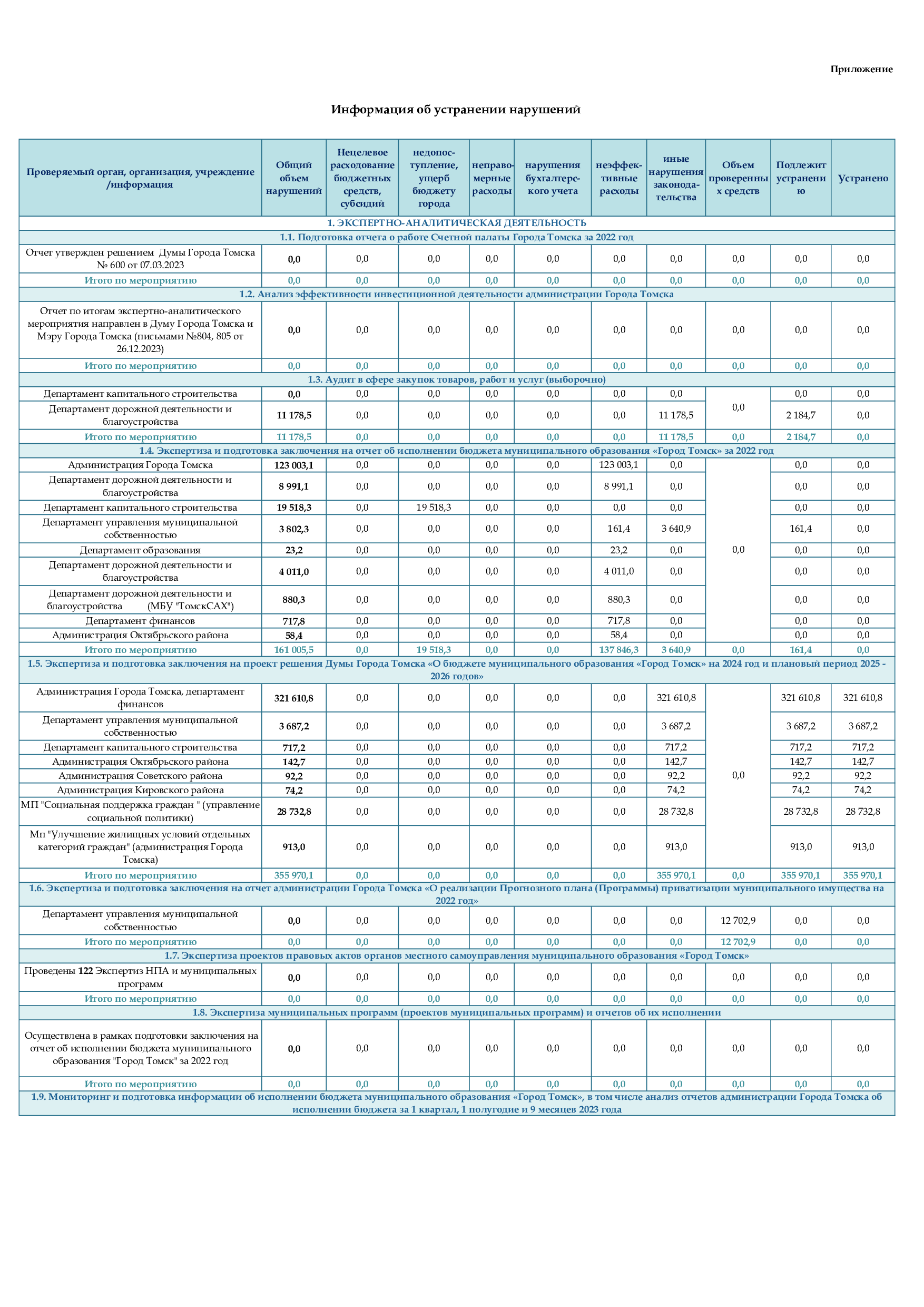 Приложение

Информация об устранении нарушений

| Проверяемый орган, организация, учреждение /информация | Общий объем нарушений | Нецелевое расходование бюджетных средств, субсидий | недопоступление, ущерб бюджету города | неправомерные расходы | нарушения бухгалтерского учета | неэффективные расходы | иные нарушения законодательства | Объем проверенных средств | Подлежит устранению | Устранено |
|---|---|---|---|---|---|---|---|---|---|---|
| 1. ЭКСПЕРТНО-АНАЛИТИЧЕСКАЯ ДЕЯТЕЛЬНОСТЬ | | | | | | | | | | |
| 1.1. Подготовка отчета о работе Счетной палаты Города Томска за 2022 год | | | | | | | | | | |
| Отчет утвержден решением Думы Города Томска № 600 от 07.03.2023 | 0,0 | 0,0 | 0,0 | 0,0 | 0,0 | 0,0 | 0,0 | 0,0 | 0,0 | 0,0 |
| Итого по мероприятию | 0,0 | 0,0 | 0,0 | 0,0 | 0,0 | 0,0 | 0,0 | 0,0 | 0,0 | 0,0 |
| 1.2. Анализ эффективности инвестиционной деятельности администрации Города Томска | | | | | | | | | | |
| Отчет по итогам экспертно-аналитического мероприятия направлен в Думу Города Томска и Мэру Города Томска (письмами №804, 805 от 26.12.2023) | 0,0 | 0,0 | 0,0 | 0,0 | 0,0 | 0,0 | 0,0 | 0,0 | 0,0 | 0,0 |
| Итого по мероприятию | 0,0 | 0,0 | 0,0 | 0,0 | 0,0 | 0,0 | 0,0 | 0,0 | 0,0 | 0,0 |
| 1.3. Аудит в сфере закупок товаров, работ и услуг (выборочно) | | | | | | | | | | |
| Департамент капитального строительства | 0,0 | 0,0 | 0,0 | 0,0 | 0,0 | 0,0 | 0,0 | 0,0 | 0,0 | 0,0 |
| Департамент дорожной деятельности и благоустройства | 11 178,5 | 0,0 | 0,0 | 0,0 | 0,0 | 0,0 | 11 178,5 | | 2 184,7 | 0,0 |
| Итого по мероприятию | 11 178,5 | 0,0 | 0,0 | 0,0 | 0,0 | 0,0 | 11 178,5 | 0,0 | 2 184,7 | 0,0 |
| 1.4. Экспертиза и подготовка заключения на отчет об исполнении бюджета муниципального образования «Город Томск» за 2022 год | | | | | | | | | | |
| Администрация Города Томска | 123 003,1 | 0,0 | 0,0 | 0,0 | 0,0 | 123 003,1 | 0,0 | 0,0 | 0,0 | 0,0 |
| Департамент дорожной деятельности и благоустройства | 8 991,1 | 0,0 | 0,0 | 0,0 | 0,0 | 8 991,1 | 0,0 | | 0,0 | 0,0 |
| Департамент капитального строительства | 19 518,3 | 0,0 | 19 518,3 | 0,0 | 0,0 | 0,0 | 0,0 | | 0,0 | 0,0 |
| Департамент управления муниципальной собственностью | 3 802,3 | 0,0 | 0,0 | 0,0 | 0,0 | 161,4 | 3 640,9 | | 161,4 | 0,0 |
| Департамент образования | 23,2 | 0,0 | 0,0 | 0,0 | 0,0 | 23,2 | 0,0 | | 0,0 | 0,0 |
| Департамент дорожной деятельности и благоустройства | 4 011,0 | 0,0 | 0,0 | 0,0 | 0,0 | 4 011,0 | 0,0 | | 0,0 | 0,0 |
| Департамент дорожной деятельности и благоустройства (МБУ "ТомскСАХ") | 880,3 | 0,0 | 0,0 | 0,0 | 0,0 | 880,3 | 0,0 | | 0,0 | 0,0 |
| Департамент финансов | 717,8 | 0,0 | 0,0 | 0,0 | 0,0 | 717,8 | 0,0 | | 0,0 | 0,0 |
| Администрация Октябрьского района | 58,4 | 0,0 | 0,0 | 0,0 | 0,0 | 58,4 | 0,0 | | 0,0 | 0,0 |
| Итого по мероприятию | 161 005,5 | 0,0 | 19 518,3 | 0,0 | 0,0 | 137 846,3 | 3 640,9 | 0,0 | 161,4 | 0,0 |
| 1.5. Экспертиза и подготовка заключения на проект решения Думы Города Томска «О бюджете муниципального образования «Город Томск» на 2024 год и плановый период 2025 - 2026 годов» | | | | | | | | | | |
| Администрация Города Томска, департамент финансов | 321 610,8 | 0,0 | 0,0 | 0,0 | 0,0 | 0,0 | 321 610,8 | 0,0 | 321 610,8 | 321 610,8 |
| Департамент управления муниципальной собственностью | 3 687,2 | 0,0 | 0,0 | 0,0 | 0,0 | 0,0 | 3 687,2 | | 3 687,2 | 3 687,2 |
| Департамент капитального строительства | 717,2 | 0,0 | 0,0 | 0,0 | 0,0 | 0,0 | 717,2 | | 717,2 | 717,2 |
| Администрация Октябрьского района | 142,7 | 0,0 | 0,0 | 0,0 | 0,0 | 0,0 | 142,7 | | 142,7 | 142,7 |
| Администрация Советского района | 92,2 | 0,0 | 0,0 | 0,0 | 0,0 | 0,0 | 92,2 | | 92,2 | 92,2 |
| Администрация Кировского района | 74,2 | 0,0 | 0,0 | 0,0 | 0,0 | 0,0 | 74,2 | | 74,2 | 74,2 |
| МП "Социальная поддержка граждан " (управление социальной политики) | 28 732,8 | 0,0 | 0,0 | 0,0 | 0,0 | 0,0 | 28 732,8 | | 28 732,8 | 28 732,8 |
| Мп "Улучшение жилищных условий отдельных категорий граждан" (администрация Города Томска) | 913,0 | 0,0 | 0,0 | 0,0 | 0,0 | 0,0 | 913,0 | | 913,0 | 913,0 |
| Итого по мероприятию | 355 970,1 | 0,0 | 0,0 | 0,0 | 0,0 | 0,0 | 355 970,1 | 0,0 | 355 970,1 | 355 970,1 |
| 1.6. Экспертиза и подготовка заключения на отчет администрации Города Томска «О реализации Прогнозного плана (Программы) приватизации муниципального имущества на 2022 год» | | | | | | | | | | |
| Департамент управления муниципальной собственностью | 0,0 | 0,0 | 0,0 | 0,0 | 0,0 | 0,0 | 0,0 | 12 702,9 | 0,0 | 0,0 |
| Итого по мероприятию | 0,0 | 0,0 | 0,0 | 0,0 | 0,0 | 0,0 | 0,0 | 12 702,9 | 0,0 | 0,0 |
| 1.7. Экспертиза проектов правовых актов органов местного самоуправления муниципального образования «Город Томск» | | | | | | | | | | |
| Проведены 122 Экспертиз НПА и муниципальных программ | 0,0 | 0,0 | 0,0 | 0,0 | 0,0 | 0,0 | 0,0 | 0,0 | 0,0 | 0,0 |
| Итого по мероприятию | 0,0 | 0,0 | 0,0 | 0,0 | 0,0 | 0,0 | 0,0 | 0,0 | 0,0 | 0,0 |
| 1.8. Экспертиза муниципальных программ (проектов муниципальных программ) и отчетов об их исполнении | | | | | | | | | | |
| Осуществлена в рамках подготовки заключения на отчет об исполнении бюджета муниципального образования "Город Томск" за 2022 год | 0,0 | 0,0 | 0,0 | 0,0 | 0,0 | 0,0 | 0,0 | 0,0 | 0,0 | 0,0 |
| Итого по мероприятию | 0,0 | 0,0 | 0,0 | 0,0 | 0,0 | 0,0 | 0,0 | 0,0 | 0,0 | 0,0 |
| 1.9. Мониторинг и подготовка информации об исполнении бюджета муниципального образования «Город Томск», в том числе анализ отчетов администрации Города Томска об исполнении бюджета за 1 квартал, 1 полугодие и 9 месяцев 2023 года | | | | | | | | | | |